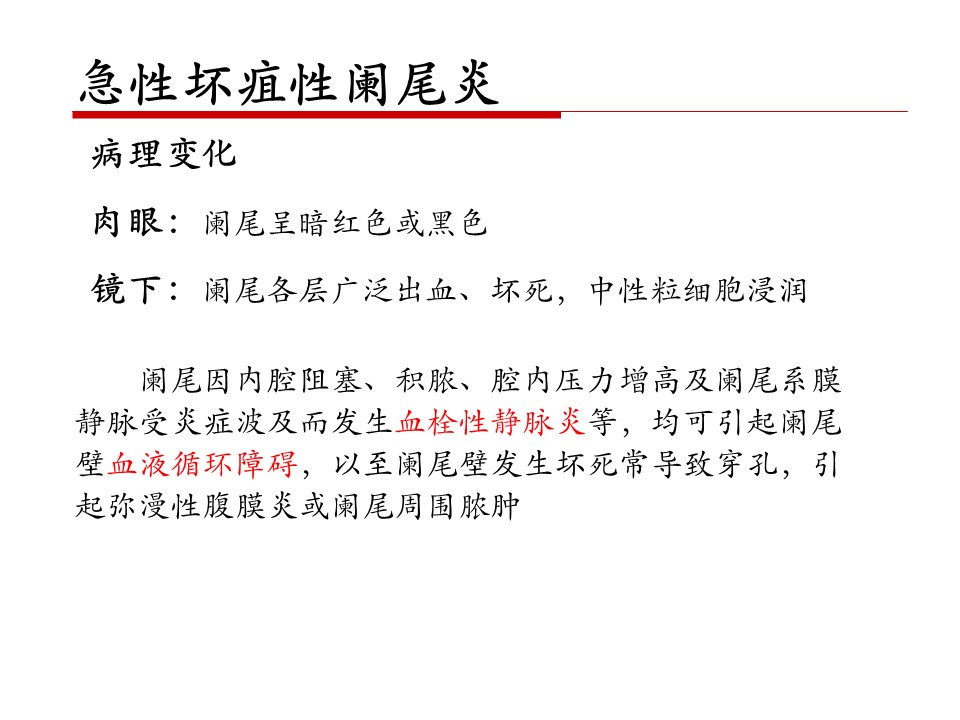 急性坏疽性阑尾炎

病理变化

肉眼：阑尾呈暗红色或黑色

镜下：阑尾各层广泛出血、坏死，中性粒细胞浸润

阑尾因内腔阻塞、积脓、腔内压力增高及阑尾系膜静脉受炎症波及而发生血栓性静脉炎等，均可引起阑尾壁血液循环障碍，以至阑尾壁发生坏死常导致穿孔，引起弥漫性腹膜炎或阑尾周围脓肿